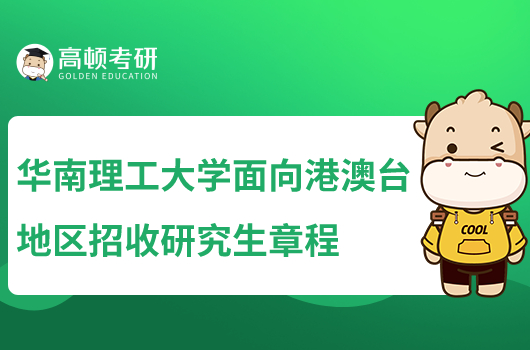 高顿考研
GOLDEN EDUCATION

华南理工大学面向港澳台地区招收研究生章程

COOL